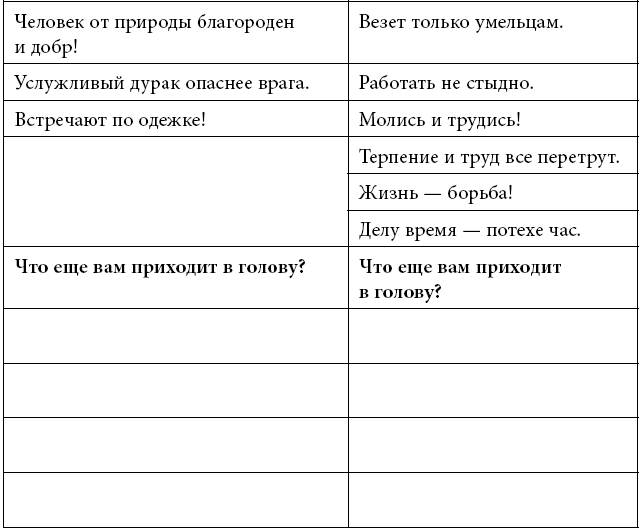 | Человек от природы благороден и добр! | Везет только умельцам. |
|---|---|
| Услужливый дурак опаснее врага. | Работать не стыдно. |
| Встречают по одежке! | Молись и трудись! |
| | Терпение и труд все перетрут. |
| | Жизнь — борьба! |
| | Делу время — потехе час. |
| **Что еще вам приходит в голову?** | **Что еще вам приходит в голову?** |
| | |
| | |
| | |
| | |